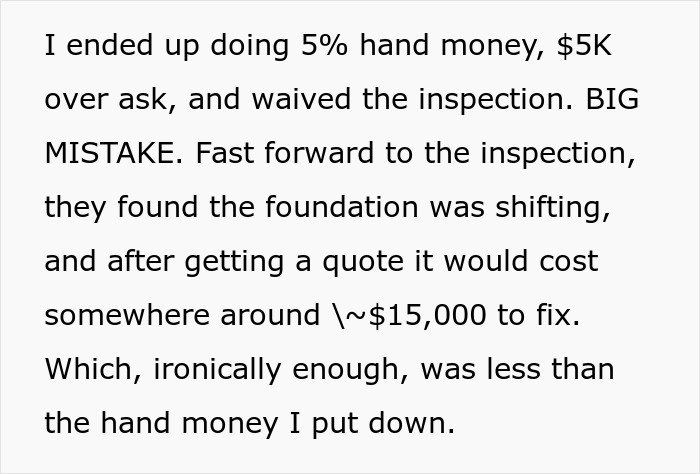 I ended up doing 5% hand money, \$5K over ask, and waived the inspection. BIG MISTAKE. Fast forward to the inspection, they found the foundation was shifting, and after getting a quote it would cost somewhere around \~\$15,000 to fix. Which, ironically enough, was less than the hand money I put down.